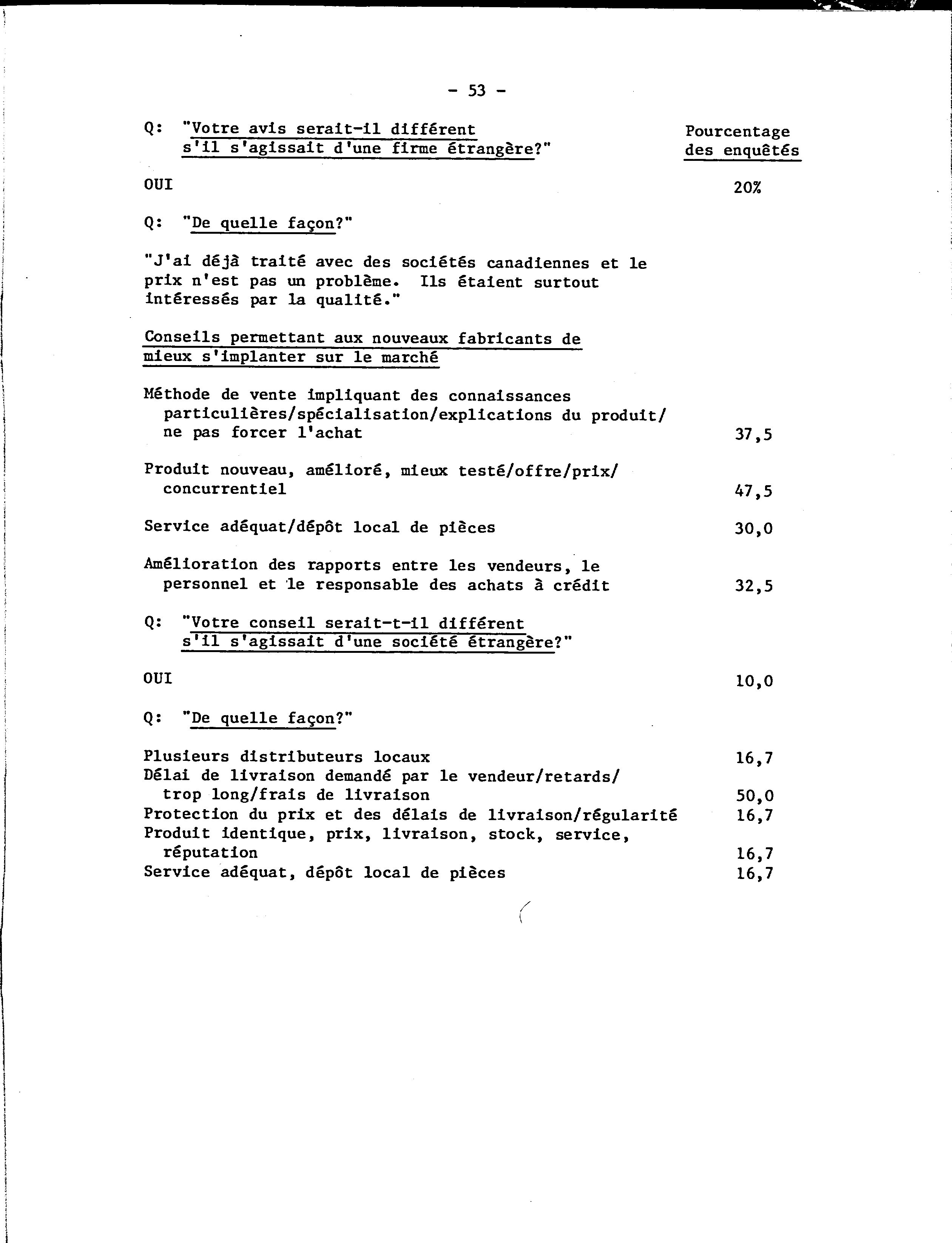 - 53 -

Q: "Votre avis serait-il différent s'il s'agissait d'une firme étrangère?"

Pourcentage des enquêtés

OUI 20%

Q: "De quelle façon?"

"J'ai déjà traité avec des sociétés canadiennes et le prix n'est pas un problème. Ils étaient surtout intéressés par la qualité."

Conseils permettant aux nouveaux fabricants de mieux s'implanter sur le marché

Méthode de vente impliquant des connaissances particulières/spécialisation/explications du produit/ ne pas forcer l'achat 37,5

Produit nouveau, amélioré, mieux testé/offre/prix/ concurrentiel 47,5

Service adéquat/dépôt local de pièces 30,0

Amélioration des rapports entre les vendeurs, le personnel et le responsable des achats à crédit 32,5

Q: "Votre conseil serait-t-il différent s'il s'agissait d'une société étrangère?"

OUI 10,0

Q: "De quelle façon?"

Plusieurs distributeurs locaux 16,7
Délai de livraison demandé par le vendeur/retards/ trop long/frais de livraison 50,0
Protection du prix et des délais de livraison/régularité 16,7
Produit identique, prix, livraison, stock, service, réputation 16,7
Service adéquat, dépôt local de pièces 16,7